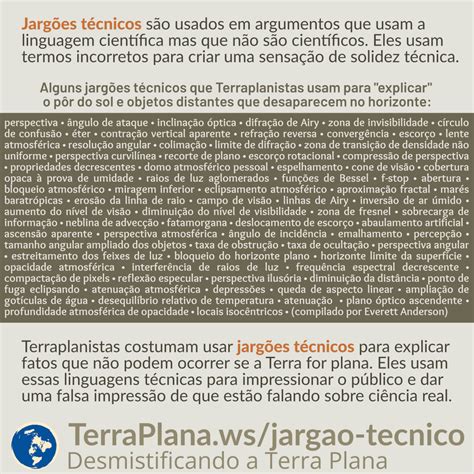 Jargões técnicos são usados em argumentos que usam a linguagem científica mas que não são científicos. Eles usam termos incorretos para criar uma sensação de solidez técnica.

Alguns jargões técnicos que Terraplanistas usam para "explicar" o pôr do sol e objetos distantes que desaparecem no horizonte:

perspectiva • ângulo de ataque • inclinação óptica • difração de Airy • zona de invisibilidade • círculo de confusão • éter • contração vertical aparente • refração reversa • convergência • escorço • lente atmosférica • resolução angular • colimação • limite de difração • zona de transição de densidade não uniforme • perspectiva curvilínea • recorte de plano • escorço rotacional • compressão de perspectiva • propriedades decrescentes • domo atmosférico pessoal • espelhamento • cone de visão • cobertura opaca à prova de umidade • raios de luz aglomerados • funções de Bessel • f-stop • abertura • bloqueio atmosférico • miragem inferior • eclipsamento atmosférico • aproximação fractal • marés baratrópicas • erosão da linha de raio • campo de visão • linhas de Airy • inversão de ar úmido • aumento do nível de visão • diminuição do nível de visibilidade • zona de fresnel • sobrecarga de informação • neblina de advecção • fatamorgana • deslocamento de escorço • abaulamento artificial • ascensão aparente • perspectiva atmosférica • ângulo de incidência • emalhamento • percepção • tamanho angular ampliado dos objetos • taxa de obstrução • taxa de ocultação • perspectiva angular • estreitamento dos feixes de luz • bloqueio do horizonte plano • horizonte limite da superfície • opacidade atmosférica • interferência de raios de luz • frequência espectral decrescente • compactação de pixels • reflexão especular • perspectiva ilusória • diminuição da distância • ponto de fuga eclipsando • atenuação atmosférica • depressões • queda de aspecto linear • ampliação de gotículas de água • desequilíbrio relativo de temperatura • atenuação • plano óptico ascendente • profundidade atmosférica de opacidade • locais isocêntricos • (compilado por Everett Anderson)

Terraplanistas costumam usar jargões técnicos para explicar fatos que não podem ocorrer se a Terra for plana. Eles usam essas linguagens técnicas para impressionar o público e dar uma falsa impressão de que estão falando sobre ciência real.

TerraPlana.ws/jargao-tecnico
Desmistificando a Terra Plana